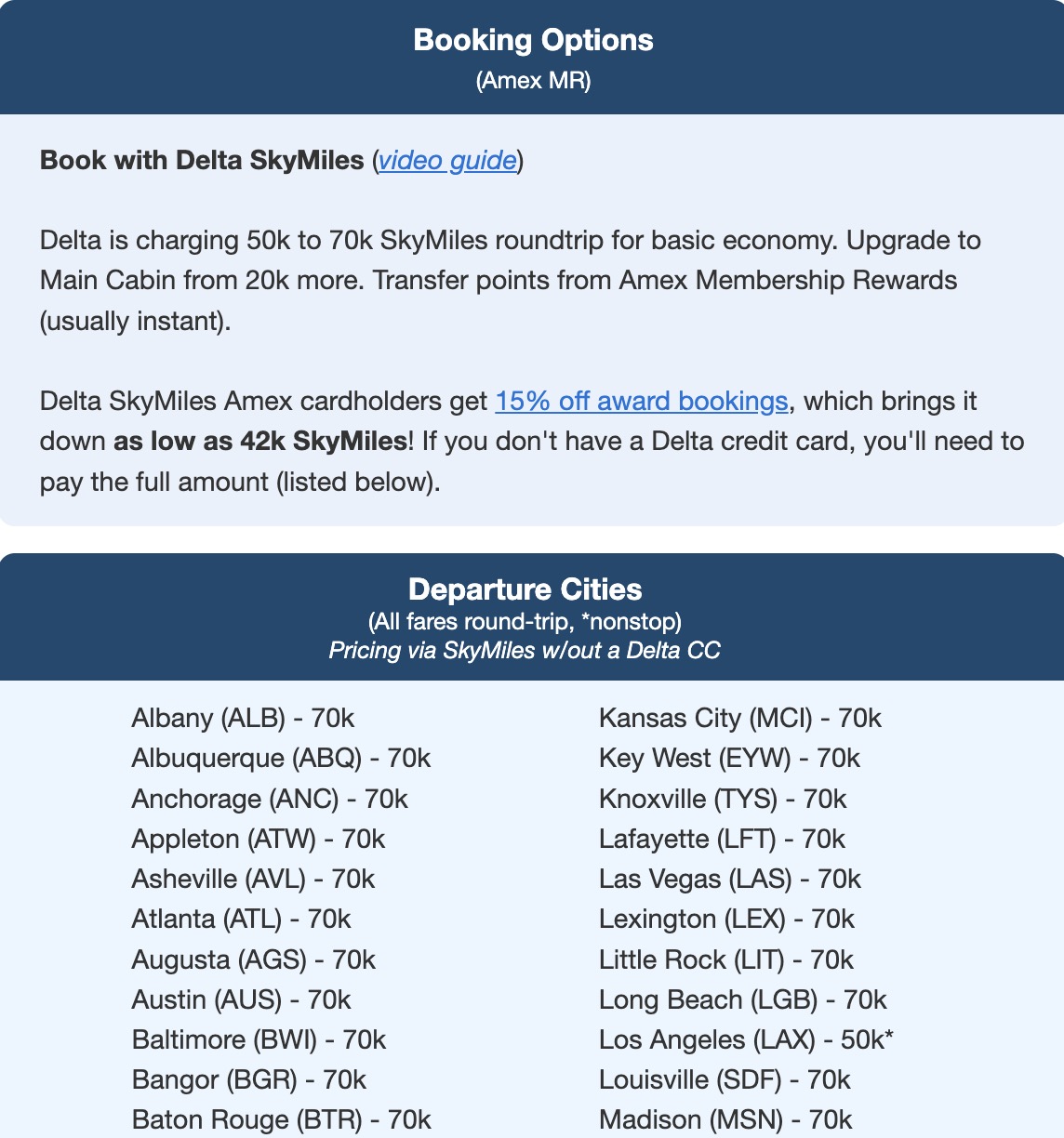 Booking Options
(Amex MR)

Book with Delta SkyMiles (video guide)

Delta is charging 50k to 70k SkyMiles roundtrip for basic economy. Upgrade to Main Cabin from 20k more. Transfer points from Amex Membership Rewards (usually instant).

Delta SkyMiles Amex cardholders get 15% off award bookings, which brings it down as low as 42k SkyMiles! If you don't have a Delta credit card, you'll need to pay the full amount (listed below).

Departure Cities
(All fares round-trip, *nonstop)
Pricing via SkyMiles w/out a Delta CC

Albany (ALB) - 70k
Albuquerque (ABQ) - 70k
Anchorage (ANC) - 70k
Appleton (ATW) - 70k
Asheville (AVL) - 70k
Atlanta (ATL) - 70k
Augusta (AGS) - 70k
Austin (AUS) - 70k
Baltimore (BWI) - 70k
Bangor (BGR) - 70k
Baton Rouge (BTR) - 70k

Kansas City (MCI) - 70k
Key West (EYW) - 70k
Knoxville (TYS) - 70k
Lafayette (LFT) - 70k
Las Vegas (LAS) - 70k
Lexington (LEX) - 70k
Little Rock (LIT) - 70k
Long Beach (LGB) - 70k
Los Angeles (LAX) - 50k*
Louisville (SDF) - 70k
Madison (MSN) - 70k